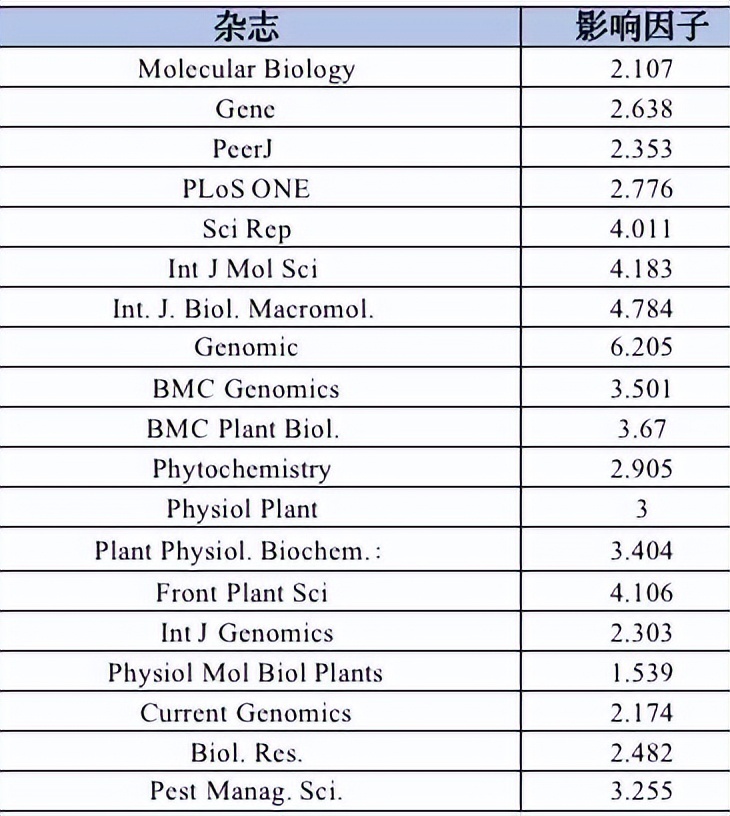 | 杂志 | 影响因子 |
|---|---|
| Molecular Biology | 2.107 |
| Gene | 2.638 |
| PeerJ | 2.353 |
| PLoS ONE | 2.776 |
| Sci Rep | 4.011 |
| Int J Mol Sci | 4.183 |
| Int. J. Biol. Macromol. | 4.784 |
| Genomic | 6.205 |
| BMC Genomics | 3.501 |
| BMC Plant Biol. | 3.67 |
| Phytochemistry | 2.905 |
| Physiol Plant | 3 |
| Plant Physiol. Biochem.: | 3.404 |
| Front Plant Sci | 4.106 |
| Int J Genomics | 2.303 |
| Physiol Mol Biol Plants | 1.539 |
| Current Genomics | 2.174 |
| Biol. Res. | 2.482 |
| Pest Manag. Sci. | 3.255 |